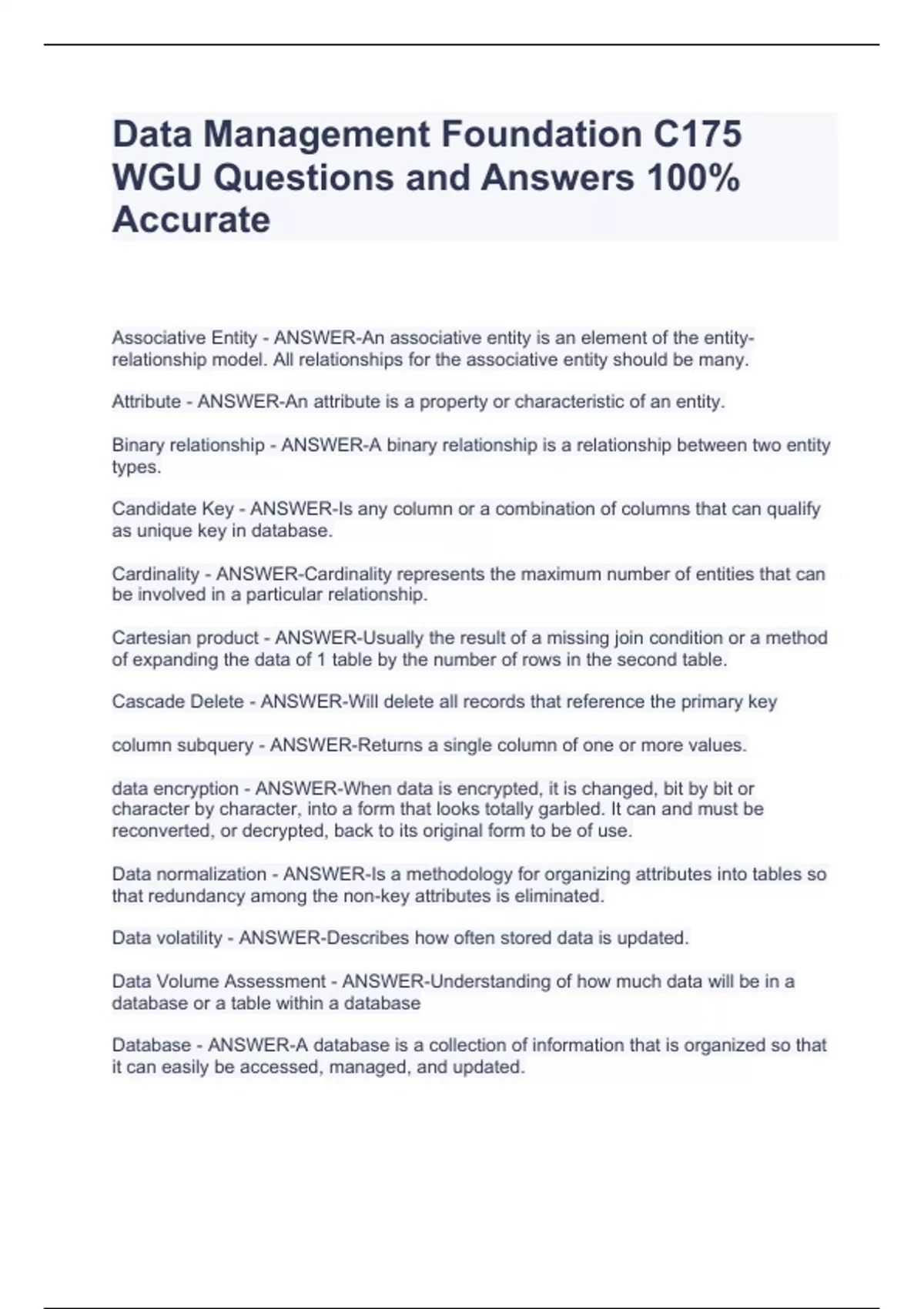 Data Management Foundation C175 WGU Questions and Answers 100% Accurate

Associative Entity - ANSWER-An associative entity is an element of the entity-relationship model. All relationships for the associative entity should be many.

Attribute - ANSWER-An attribute is a property or characteristic of an entity.

Binary relationship - ANSWER-A binary relationship is a relationship between two entity types.

Candidate Key - ANSWER-Is any column or a combination of columns that can qualify as unique key in database.

Cardinality - ANSWER-Cardinality represents the maximum number of entities that can be involved in a particular relationship.

Cartesian product - ANSWER-Usually the result of a missing join condition or a method of expanding the data of 1 table by the number of rows in the second table.

Cascade Delete - ANSWER-Will delete all records that reference the primary key

column subquery - ANSWER-Returns a single column of one or more values.

data encryption - ANSWER-When data is encrypted, it is changed, bit by bit or character by character, into a form that looks totally garbled. It can and must be reconverted, or decrypted, back to its original form to be of use.

Data normalization - ANSWER-Is a methodology for organizing attributes into tables so that redundancy among the non-key attributes is eliminated.

Data volatility - ANSWER-Describes how often stored data is updated.

Data Volume Assessment - ANSWER-Understanding of how much data will be in a database or a table within a database

Database - ANSWER-A database is a collection of information that is organized so that it can easily be accessed, managed, and updated.